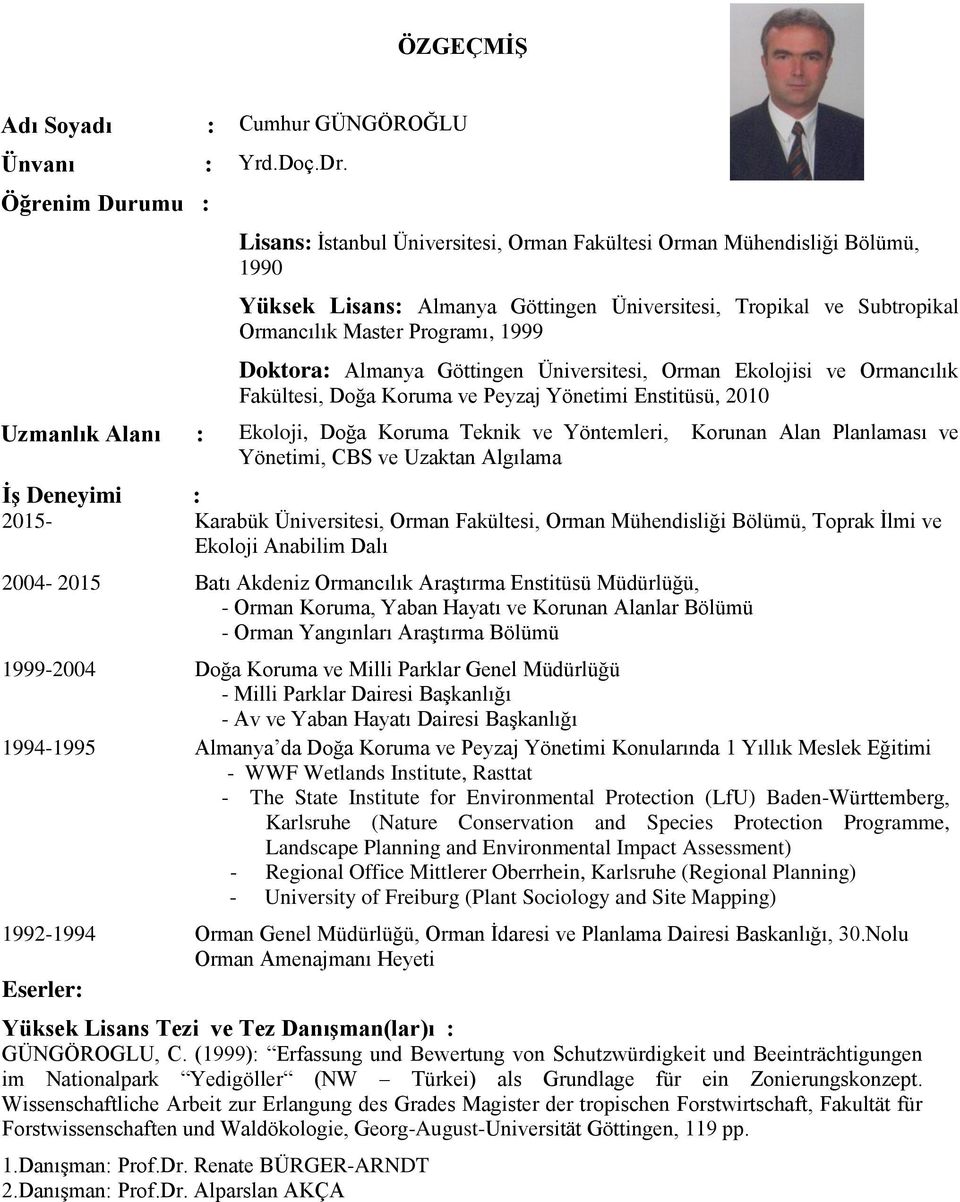 ÖZGEÇMİŞ

Adı Soyadı : Cumhur GÜNGÖROĞLU

Ünvanı : Yrd.Doç.Dr.

Öğrenim Durumu :

Lisans: İstanbul Üniversitesi, Orman Fakültesi Orman Mühendisliği Bölümü, 1990

Yüksek Lisans: Almanya Göttingen Üniversitesi, Tropikal ve Subtropikal Ormancılık Master Programı, 1999

Doktora: Almanya Göttingen Üniversitesi, Orman Ekolojisi ve Ormancılık Fakültesi, Doğa Koruma ve Peyzaj Yönetimi Enstitüsü, 2010

Uzmanlık Alanı : Ekoloji, Doğa Koruma Teknik ve Yöntemleri, Korunan Alan Planlaması ve Yönetimi, CBS ve Uzaktan Algılama

İş Deneyimi :

2015- Karabük Üniversitesi, Orman Fakültesi, Orman Mühendisliği Bölümü, Toprak İlmi ve Ekoloji Anabilim Dalı

2004- 2015 Batı Akdeniz Ormancılık Araştırma Enstitüsü Müdürlüğü,
- Orman Koruma, Yaban Hayatı ve Korunan Alanlar Bölümü
- Orman Yangınları Araştırma Bölümü

1999-2004 Doğa Koruma ve Milli Parklar Genel Müdürlüğü
- Milli Parklar Dairesi Başkanlığı
- Av ve Yaban Hayatı Dairesi Başkanlığı

1994-1995 Almanya'da Doğa Koruma ve Peyzaj Yönetimi Konularında 1 Yıllık Meslek Eğitimi
- WWF Wetlands Institute, Rasttat
- The State Institute for Environmental Protection (LfU) Baden-Württemberg, Karlsruhe (Nature Conservation and Species Protection Programme, Landscape Planning and Environmental Impact Assessment)
- Regional Office Mittlerer Oberrhein, Karlsruhe (Regional Planning)
- University of Freiburg (Plant Sociology and Site Mapping)

1992-1994 Orman Genel Müdürlüğü, Orman İdaresi ve Planlama Dairesi Baskanlığı, 30.Nolu Orman Amenajmanı Heyeti

Eserler:

Yüksek Lisans Tezi ve Tez Danışman(lar)ı :
GÜNGÖROGLU, C. (1999): "Erfassung und Bewertung von Schutzwürdigkeit und Beeinträchtigungen im Nationalpark "Yedigöller" (NW – Türkei) als Grundlage für ein Zonierungskonzept. Wissenschaftliche Arbeit zur Erlangung des Grades Magister der tropischen Forstwirtschaft, Fakultät für Forstwissenschaften und Waldökologie, Georg-August-Universität Göttingen, 119 pp.

1.Danışman: Prof.Dr. Renate BÜRGER-ARNDT
2.Danışman: Prof.Dr. Alparslan AKÇA